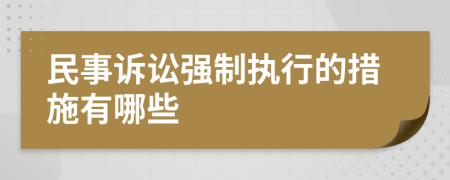 民事诉讼强制执行的措施有哪些